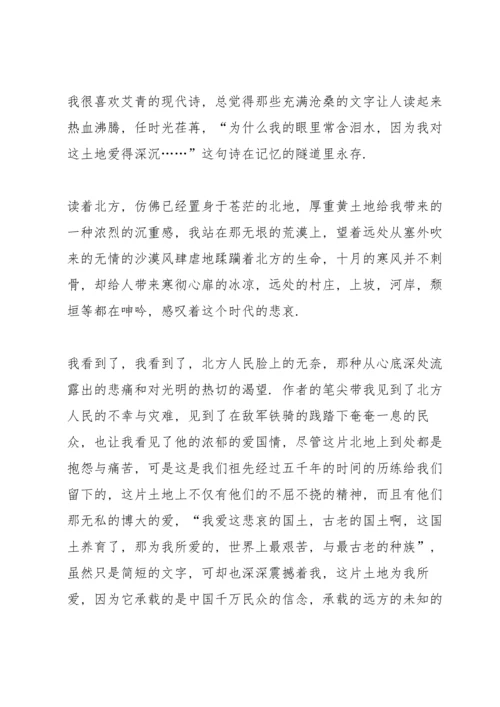 我很喜欢艾青的现代诗，总觉得那些充满沧桑的文字让人读起来热血沸腾，任时光荏苒，“为什么我的眼里常含泪水，因为我对这土地爱得深沉……”这句诗在记忆的隧道里永存.

读着北方，仿佛已经置身于苍茫的北地，厚重黄土地给我带来的一种浓烈的沉重感，我站在那无垠的荒漠上，望着远处从塞外吹来的无情的沙漠风肆虐地蹂躏着北方的生命，十月的寒风并不刺骨，却给人带来寒彻心扉的冰凉，远处的村庄，上坡，河岸，颓垣等都在呻吟，感叹着这个时代的悲哀.

我看到了，我看到了，北方人民脸上的无奈，那种从心底深处流露出的悲痛和对光明的热切的渴望. 作者的笔尖带我见到了北方人民的不幸与灾难，见到了在敌军铁骑的践踏下奄奄一息的民众，也让我看见了他的浓郁的爱国情，尽管这片北地上到处都是抱怨与痛苦，可是这是我们祖先经过五千年的时间的历练给我们留下的，这片土地上不仅有他们的不屈不挠的精神，而且有他们那无私的博大的爱，“我爱这悲哀的国土，古老的国土啊，这国土养育了，那为我所爱的，世界上最艰苦，与最古老的种族”，虽然只是简短的文字，可却也深深震撼着我，这片土地为我所爱，因为它承载的是中国千万民众的信念，承载的远方的未知的